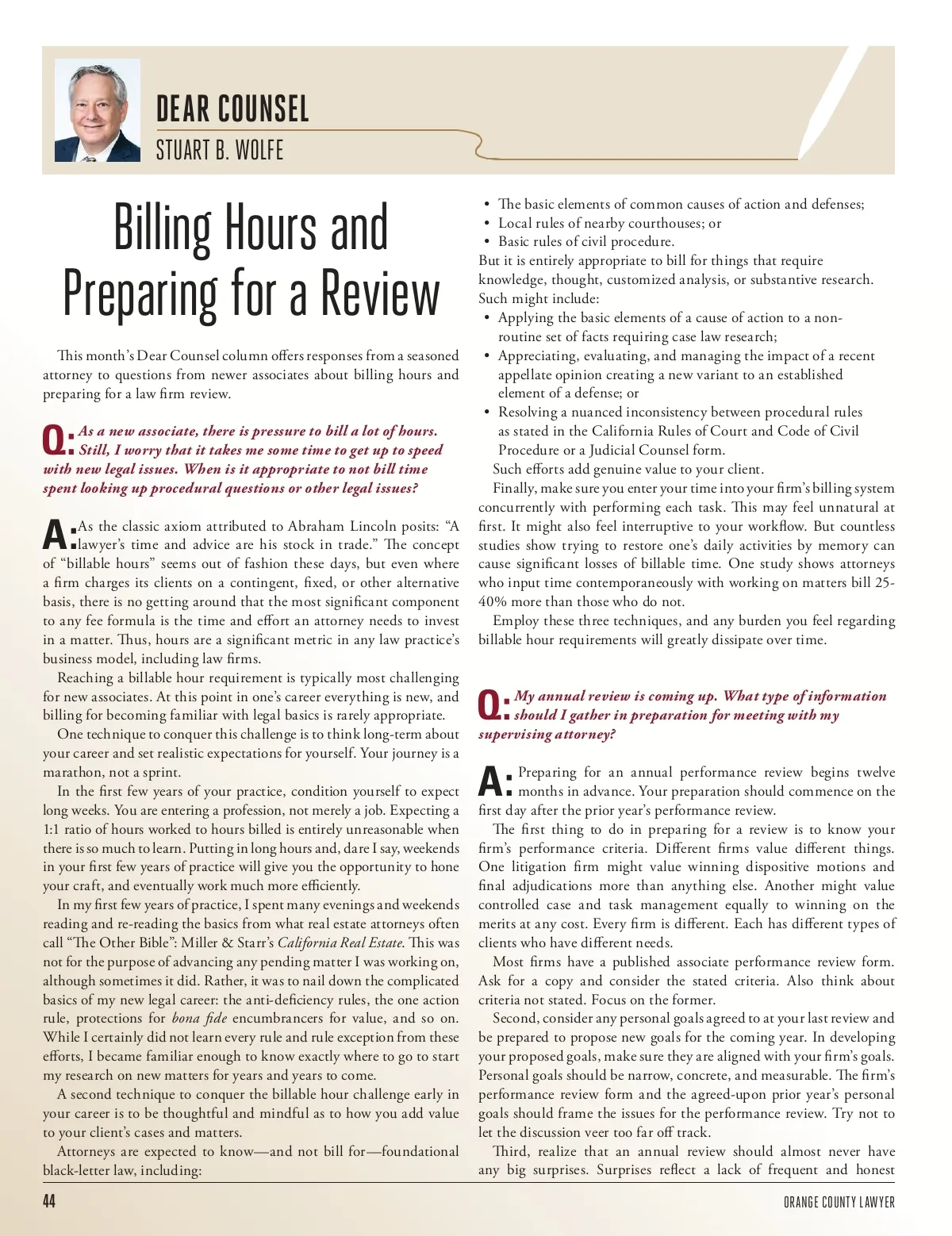 DEAR COUNSEL
STUART B. WOLFE

Billing Hours and Preparing for a Review

This month's Dear Counsel column offers responses from a seasoned attorney to questions from newer associates about billing hours and preparing for a law firm review.

Q: As a new associate, there is pressure to bill a lot of hours. Still, I worry that it takes me some time to get up to speed with new legal issues. When is it appropriate to not bill time spent looking up procedural questions or other legal issues?

A: As the classic axiom attributed to Abraham Lincoln posits: "A lawyer's time and advice are his stock in trade." The concept of "billable hours" seems out of fashion these days, but even where a firm charges its clients on a contingent, fixed, or other alternative basis, there is no getting around that the most significant component to any fee formula is the time and effort an attorney needs to invest in a matter. Thus, hours are a significant metric in any law practice's business model, including law firms.

Reaching a billable hour requirement is typically most challenging for new associates. At this point in one's career everything is new, and billing for becoming familiar with legal basics is rarely appropriate.

One technique to conquer this challenge is to think long-term about your career and set realistic expectations for yourself. Your journey is a marathon, not a sprint.

In the first few years of your practice, condition yourself to expect long weeks. You are entering a profession, not merely a job. Expecting a 1:1 ratio of hours worked to hours billed is entirely unreasonable when there is so much to learn. Putting in long hours and, dare I say, weekends in your first few years of practice will give you the opportunity to hone your craft, and eventually work much more efficiently.

In my first few years of practice, I spent many evenings and weekends reading and re-reading the basics from what real estate attorneys often call "The Other Bible": Miller & Starr's California Real Estate. This was not for the purpose of advancing any pending matter I was working on, although sometimes it did. Rather, it was to nail down the complicated basics of my new legal career: the anti-deficiency rules, the one action rule, protections for bona fide encumbrancers for value, and so on. While I certainly did not learn every rule and rule exception from these efforts, I became familiar enough to know exactly where to go to start my research on new matters for years and years to come.

A second technique to conquer the billable hour challenge early in your career is to be thoughtful and mindful as to how you add value to your client's cases and matters.

Attorneys are expected to know—and not bill for—foundational black-letter law, including:

• The basic elements of common causes of action and defenses;
• Local rules of nearby courthouses; or
• Basic rules of civil procedure.

But it is entirely appropriate to bill for things that require knowledge, thought, customized analysis, or substantive research. Such might include:

• Applying the basic elements of a cause of action to a non-routine set of facts requiring case law research;
• Appreciating, evaluating, and managing the impact of a recent appellate opinion creating a new variant to an established element of a defense; or
• Resolving a nuanced inconsistency between procedural rules as stated in the California Rules of Court and Code of Civil Procedure or a Judicial Counsel form.

Such efforts add genuine value to your client.

Finally, make sure you enter your time into your firm's billing system concurrently with performing each task. This may feel unnatural at first. It might also feel interruptive to your workflow. But countless studies show trying to restore one's daily activities by memory can cause significant losses of billable time. One study shows attorneys who input time contemporaneously with working on matters bill 25-40% more than those who do not.

Employ these three techniques, and any burden you feel regarding billable hour requirements will greatly dissipate over time.

Q: My annual review is coming up. What type of information should I gather in preparation for meeting with my supervising attorney?

A: Preparing for an annual performance review begins twelve months in advance. Your preparation should commence on the first day after the prior year's performance review.

The first thing to do in preparing for a review is to know your firm's performance criteria. Different firms value different things. One litigation firm might value winning dispositive motions and final adjudications more than anything else. Another might value controlled case and task management equally to winning on the merits at any cost. Every firm is different. Each has different types of clients who have different needs.

Most firms have a published associate performance review form. Ask for a copy and consider the stated criteria. Also think about criteria not stated. Focus on the former.

Second, consider any personal goals agreed to at your last review and be prepared to propose new goals for the coming year. In developing your proposed goals, make sure they are aligned with your firm's goals. Personal goals should be narrow, concrete, and measurable. The firm's performance review form and the agreed-upon prior year's personal goals should frame the issues for the performance review. Try not to let the discussion veer too far off track.

Third, realize that an annual review should almost never have any big surprises. Surprises reflect a lack of frequent and honest

44

ORANGE COUNTY LAWYER